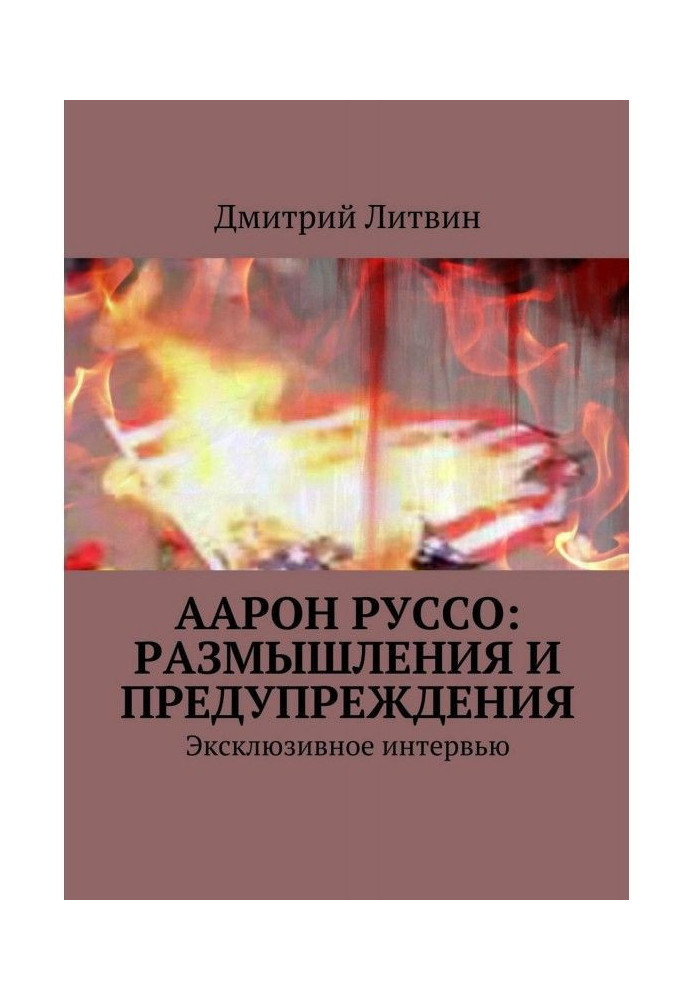 Дмитрий Литвин

ААРОН РУССО: РАЗМЫШЛЕНИЯ И ПРЕДУПРЕЖДЕНИЯ

Эксклюзивное интервью